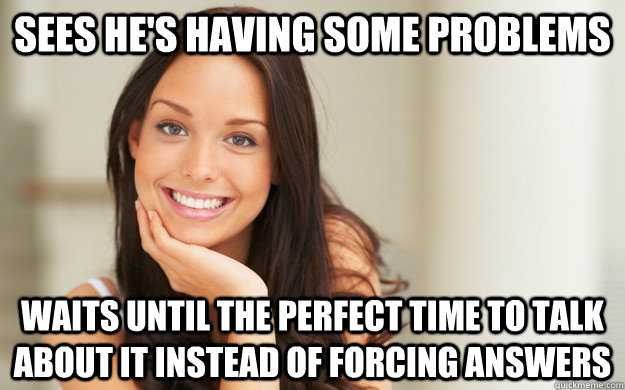 SEES HE'S HAVING SOME PROBLEMS

WAITS UNTIL THE PERFECT TIME TO TALK ABOUT IT INSTEAD OF FORCING ANSWERS

quickmeme.com